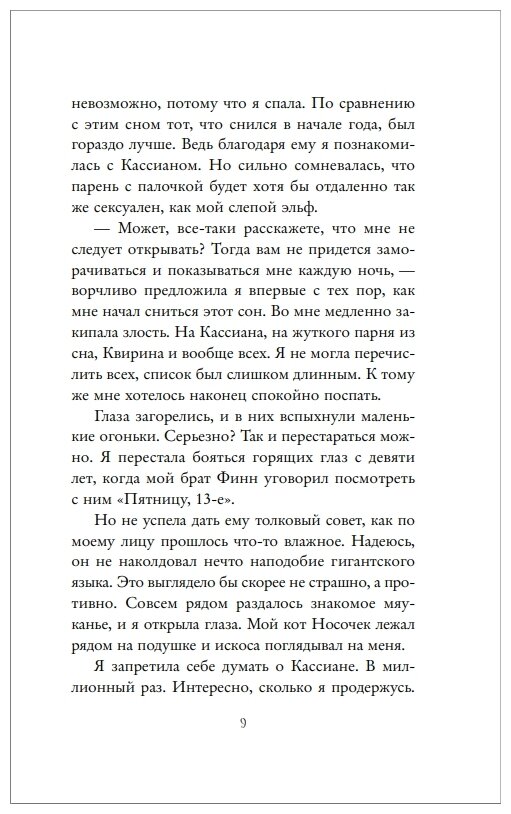 невозможно, потому что я спала. По сравнению с этим сном тот, что снился в начале года, был гораздо лучше. Ведь благодаря ему я познакомилась с Кассианом. Но сильно сомневалась, что парень с палочкой будет хотя бы отдаленно так же сексуален, как мой слепой эльф.

— Может, все-таки расскажете, что мне не следует открывать? Тогда вам не придется заморачиваться и показываться мне каждую ночь, — ворчливо предложила я впервые с тех пор, как мне начал сниться этот сон. Во мне медленно закипала злость. На Кассиана, на жуткого парня из сна, Квирина и вообще всех. Я не могла перечислить всех, список был слишком длинным. К тому же мне хотелось наконец спокойно поспать.

Глаза загорелись, и в них вспыхнули маленькие огоньки. Серьезно? Так и перестараться можно. Я перестала бояться горящих глаз с девяти лет, когда мой брат Финн уговорил посмотреть с ним «Пятницу, 13-е».

Но не успела дать ему толковый совет, как по моему лицу прошлось что-то влажное. Надеюсь, он не наколдовал нечто наподобие гигантского языка. Это выглядело бы скорее не страшно, а противно. Совсем рядом раздалось знакомое мяуканье, и я открыла глаза. Мой кот Носочек лежал рядом на подушке и искоса поглядывал на меня.

Я запретила себе думать о Кассиане. В миллионный раз. Интересно, сколько я продержусь.

9